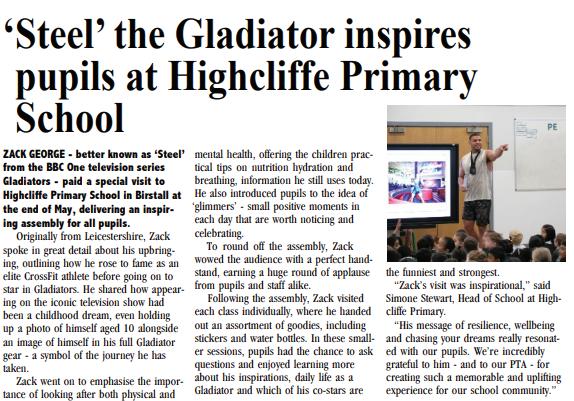 ‘Steel’ the Gladiator inspires pupils at Highcliffe Primary School

ZACK GEORGE - better known as ‘Steel’ from the BBC One television series Gladiators - paid a special visit to Highcliffe Primary School in Birstall at the end of May, delivering an inspiring assembly for all pupils.

Originally from Leicestershire, Zack spoke in great detail about his upbringing, outlining how he rose to fame as an elite CrossFit athlete before going on to star in Gladiators. He shared how appearing on the iconic television show had been a childhood dream, even holding up a photo of himself aged 10 alongside an image of himself in his full Gladiator gear - a symbol of the journey he has taken.

Zack went on to emphasise the importance of looking after both physical and mental health, offering the children practical tips on nutrition hydration and breathing, information he still uses today. He also introduced pupils to the idea of ‘glimmers’ - small positive moments in each day that are worth noticing and celebrating.

To round off the assembly, Zack wowed the audience with a perfect handstand, earning a huge round of applause from pupils and staff alike.

Following the assembly, Zack visited each class individually, where he handed out an assortment of goodies, including stickers and water bottles. In these smaller sessions, pupils had the chance to ask questions and enjoyed learning more about his inspirations, daily life as a Gladiator and which of his co-stars are the funniest and strongest.

PE

“Zack’s visit was inspirational,” said Simone Stewart, Head of School at Highcliffe Primary.

“His message of resilience, wellbeing and chasing your dreams really resonated with our pupils. We’re incredibly grateful to him - and to our PTA - for creating such a memorable and uplifting experience for our school community.”